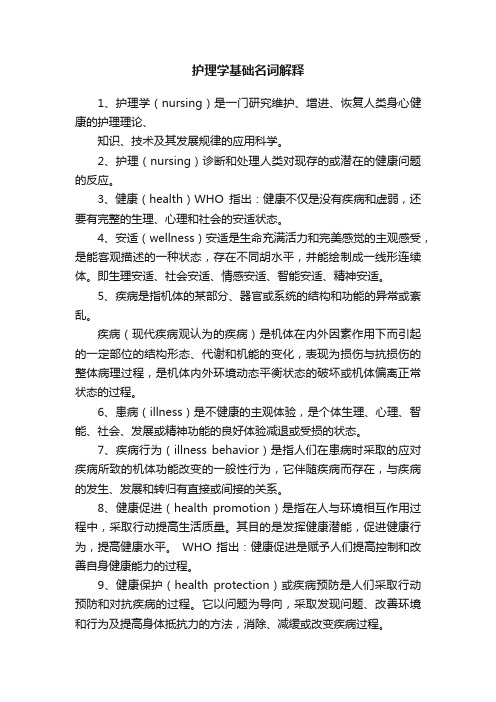 护理学基础名词解释

1、护理学（nursing）是一门研究维护、增进、恢复人类身心健康的护理理论、

知识、技术及其发展规律的应用科学。

2、护理（nursing）诊断和处理人类对现存的或潜在的健康问题的反应。

3、健康（health）WHO 指出：健康不仅是没有疾病和虚弱，还要有完整的生理、心理和社会的安适状态。

4、安适（wellness）安适是生命充满活力和完美感觉的主观感受，是能客观描述的一种状态，存在不同胡水平，并能绘制成一线形连续体。即生理安适、社会安适、情感安适、智能安适、精神安适。

5、疾病是指机体的某部分、器官或系统的结构和功能的异常或紊乱。

疾病（现代疾病观认为的疾病）是机体在内外因素作用下而引起的一定部位的结构形态、代谢和机能的变化，表现为损伤与抗损伤的整体病理过程，是机体内外环境动态平衡状态的破坏或机体偏离正常状态的过程。

6、患病（illness）是不健康的主观体验，是个体生理、心理、智能、社会、发展或精神功能的良好体验减退或受损的状态。

7、疾病行为（illness behavior）是指人们在患病时采取的应对疾病所致的机体功能改变的一般性行为，它伴随疾病而存在，与疾病的发生、发展和转归有直接或间接的关系。

8、健康促进（health promotion）是指在人与环境相互作用过程中，采取行动提高生活质量。其目的是发挥健康潜能，促进健康行为，提高健康水平。 WHO 指出：健康促进是赋予人们提高控制和改善自身健康能力的过程。

9、健康保护（health protection）或疾病预防是人们采取行动预防和对抗疾病的过程。它以问题为导向，采取发现问题、改善环境和行为及提高身体抵抗力的方法，消除、减缓或改变疾病过程。